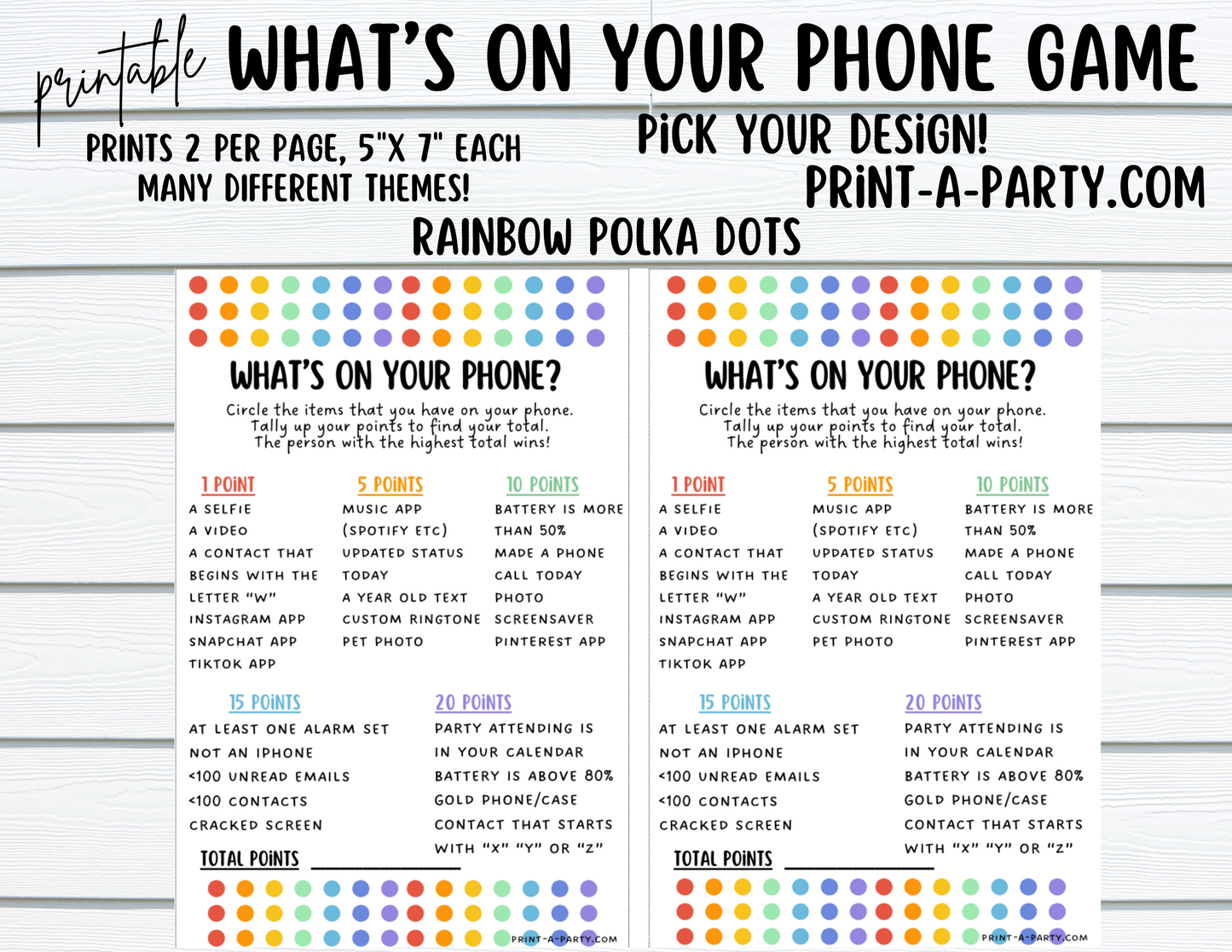 printable WHAT'S ON YOUR PHONE GAME

PRINTS 2 PER PAGE, 5"X 7" EACH
MANY DIFFERENT THEMES!

PICK YOUR DESIGN!
PRINT-A-PARTY.COM

RAINBOW POLKA DOTS

WHAT'S ON YOUR PHONE?

Circle the items that you have on your phone. Tally up your points to find your total. The person with the highest total wins!

1 POINT
A SELFIE
A VIDEO
A CONTACT THAT BEGINS WITH THE LETTER "W"
INSTAGRAM APP
SNAPCHAT APP
TIKTOK APP

5 POINTS
MUSIC APP (SPOTIFY ETC)
UPDATED STATUS TODAY
A YEAR OLD TEXT
CUSTOM RINGTONE
PET PHOTO

10 POINTS
BATTERY IS MORE THAN 50%
MADE A PHONE CALL TODAY
PHOTO SCREENSAVER
PINTEREST APP

15 POINTS
AT LEAST ONE ALARM SET
NOT AN IPHONE
<100 UNREAD EMAILS
<100 CONTACTS
CRACKED SCREEN

20 POINTS
PARTY ATTENDING IS IN YOUR CALENDAR
BATTERY IS ABOVE 80%
GOLD PHONE/CASE
CONTACT THAT STARTS WITH "X" "Y" OR "Z"

TOTAL POINTS ____

PRINT-A-PARTY.COM

WHAT'S ON YOUR PHONE?

Circle the items that you have on your phone. Tally up your points to find your total. The person with the highest total wins!

1 POINT
A SELFIE
A VIDEO
A CONTACT THAT BEGINS WITH THE LETTER "W"
INSTAGRAM APP
SNAPCHAT APP
TIKTOK APP

5 POINTS
MUSIC APP (SPOTIFY ETC)
UPDATED STATUS TODAY
A YEAR OLD TEXT
CUSTOM RINGTONE
PET PHOTO

10 POINTS
BATTERY IS MORE THAN 50%
MADE A PHONE CALL TODAY
PHOTO SCREENSAVER
PINTEREST APP

15 POINTS
AT LEAST ONE ALARM SET
NOT AN IPHONE
<100 UNREAD EMAILS
<100 CONTACTS
CRACKED SCREEN

20 POINTS
PARTY ATTENDING IS IN YOUR CALENDAR
BATTERY IS ABOVE 80%
GOLD PHONE/CASE
CONTACT THAT STARTS WITH "X" "Y" OR "Z"

TOTAL POINTS ____

PRINT-A-PARTY.COM